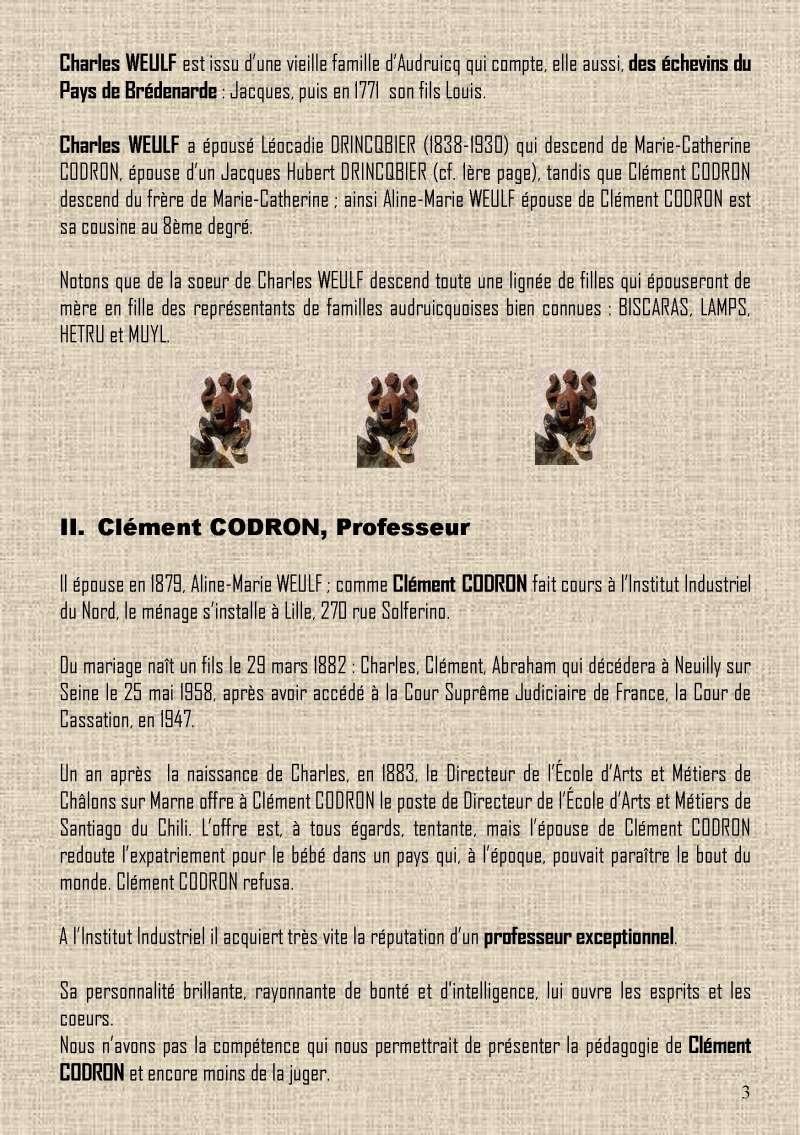 Charles WEULF est issu d'une vieille famille d'Audruicq qui compte, elle aussi, des échevins du Pays de Brédenarde : Jacques, puis en 1771 son fils Louis.

Charles WEULF a épousé Léocadie DRINCQBIER (1838-1930) qui descend de Marie-Catherine CODRON, épouse d'un Jacques Hubert DRINCQBIER (cf. 1ère page), tandis que Clément CODRON descend du frère de Marie-Catherine ; ainsi Aline-Marie WEULF épouse de Clément CODRON est sa cousine au 8ème degré.

Notons que de la soeur de Charles WEULF descend toute une lignée de filles qui épouseront de mère en fille des représentants de familles audruicquoises bien connues : BISCARAS, LAMPS, HETRU et MUYL.

II. Clément CODRON, Professeur

Il épouse en 1879, Aline-Marie WEULF ; comme Clément CODRON fait cours à l'Institut Industriel du Nord, le ménage s'installe à Lille, 270 rue Solferino.

Du mariage naît un fils le 29 mars 1882 : Charles, Clément, Abraham qui décédera à Neuilly sur Seine le 25 mai 1958, après avoir accédé à la Cour Suprême Judiciaire de France, la Cour de Cassation, en 1947.

Un an après la naissance de Charles, en 1883, le Directeur de l'École d'Arts et Métiers de Châlons sur Marne offre à Clément CODRON le poste de Directeur de l'École d'Arts et Métiers de Santiago du Chili. L'offre est, à tous égards, tentante, mais l'épouse de Clément CODRON redoute l'expatriement pour le bébé dans un pays qui, à l'époque, pouvait paraître le bout du monde. Clément CODRON refusa.

A l'Institut Industriel il acquiert très vite la réputation d'un professeur exceptionnel.

Sa personnalité brillante, rayonnante de bonté et d'intelligence, lui ouvre les esprits et les coeurs.
Nous n'avons pas la compétence qui nous permettrait de présenter la pédagogie de Clément CODRON et encore moins de la juger.

3